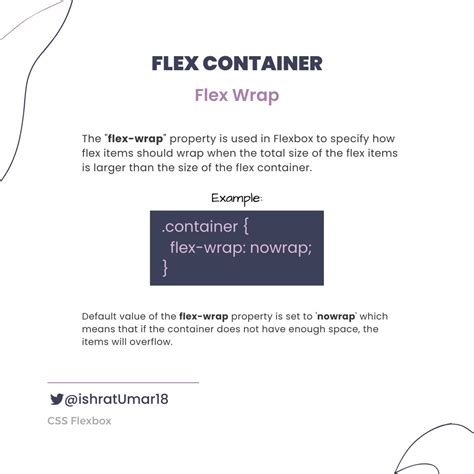 FLEX CONTAINER

Flex Wrap

The "flex-wrap" property is used in Flexbox to specify how flex items should wrap when the total size of the flex items is larger than the size of the flex container.

Example:

.container {
flex-wrap: nowrap;
}

Default value of the flex-wrap property is set to 'nowrap' which means that if the container does not have enough space, the items will overflow.

@ishratUmar18

CSS Flexbox